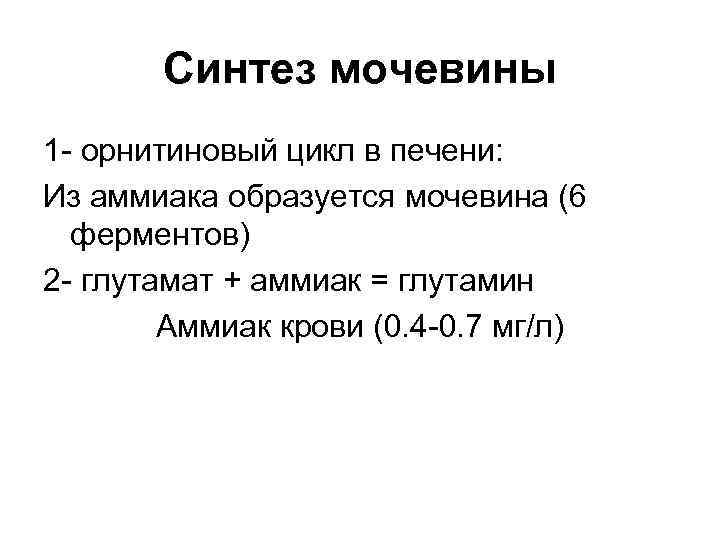 Синтез мочевины

1- орнитиновый цикл в печени:

Из аммиака образуется мочевина (6 ферментов)

2- глутамат + аммиак = глутамин

Аммиак крови (0.4-0.7 мг/л)